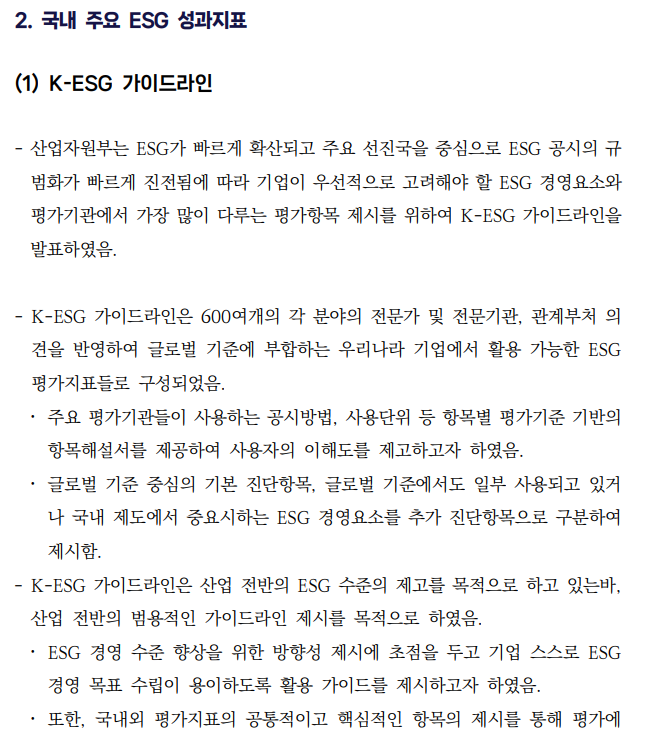 2. 국내 주요 ESG 성과지표

(1) K-ESG 가이드라인

- 산업자원부는 ESG가 빠르게 확산되고 주요 선진국을 중심으로 ESG 공시의 규범화가 빠르게 진전됨에 따라 기업이 우선적으로 고려해야 할 ESG 경영요소와 평가기관에서 가장 많이 다루는 평가항목 제시를 위하여 K-ESG 가이드라인을 발표하였음.

- K-ESG 가이드라인은 600여개의 각 분야의 전문가 및 전문기관, 관계부처 의견을 반영하여 글로벌 기준에 부합하는 우리나라 기업에서 활용 가능한 ESG 평가지표들로 구성되었음.
  · 주요 평가기관들이 사용하는 공시방법, 사용단위 등 항목별 평가기준 기반의 항목해설서를 제공하여 사용자의 이해도를 제고하고자 하였음.
  · 글로벌 기준 중심의 기본 진단항목, 글로벌 기준에서도 일부 사용되고 있거나 국내 제도에서 중요시하는 ESG 경영요소를 추가 진단항목으로 구분하여 제시함.
- K-ESG 가이드라인은 산업 전반의 ESG 수준의 제고를 목적으로 하고 있는바, 산업 전반의 범용적인 가이드라인 제시를 목적으로 하였음.
  · ESG 경영 수준 향상을 위한 방향성 제시에 초점을 두고 기업 스스로 ESG 경영 목표 수립이 용이하도록 활용 가이드를 제시하고자 하였음.
  · 또한, 국내외 평가지표의 공통적이고 핵심적인 항목의 제시를 통해 평가에